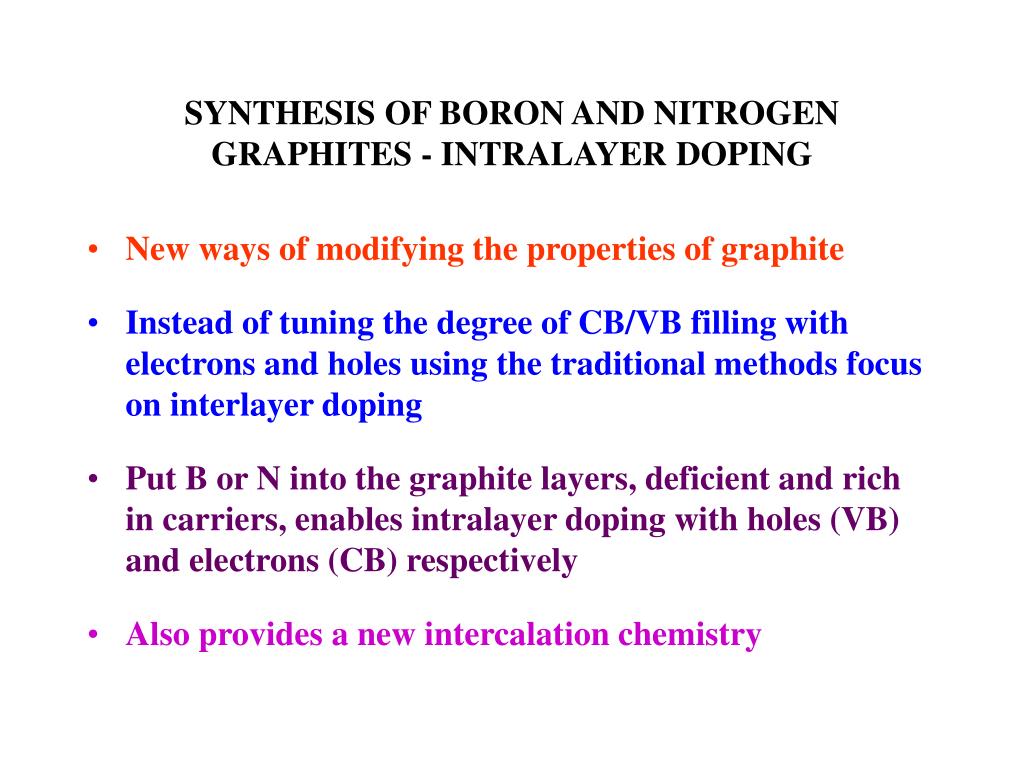 SYNTHESIS OF BORON AND NITROGEN GRAPHITES - INTRALAYER DOPING

• New ways of modifying the properties of graphite

• Instead of tuning the degree of CB/VB filling with electrons and holes using the traditional methods focus on interlayer doping

• Put B or N into the graphite layers, deficient and rich in carriers, enables intralayer doping with holes (VB) and electrons (CB) respectively

• Also provides a new intercalation chemistry